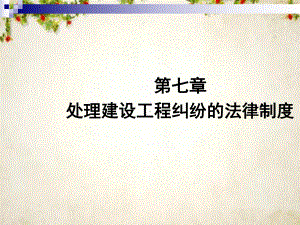 第七章
处理建设工程纠纷的法律制度